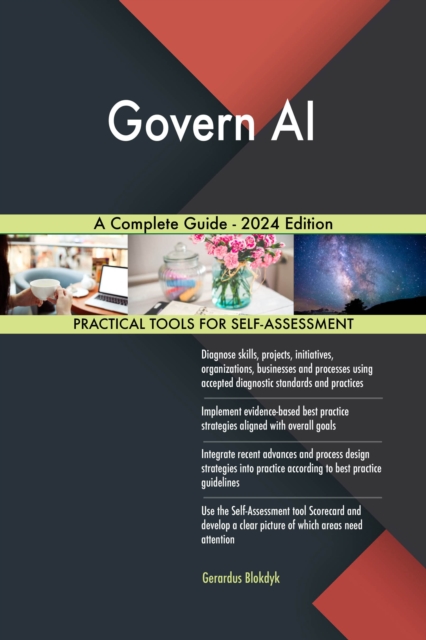 Govern AI

A Complete Guide - 2024 Edition

PRACTICAL TOOLS FOR SELF-ASSESSMENT

Diagnose skills, projects, initiatives, organizations, businesses and processes using accepted diagnostic standards and practices

Implement evidence-based best practice strategies aligned with overall goals

Integrate recent advances and process design strategies into practice according to best practice guidelines

Use the Self-Assessment tool Scorecard and develop a clear picture of which areas need attention

Gerardus Blokdyk